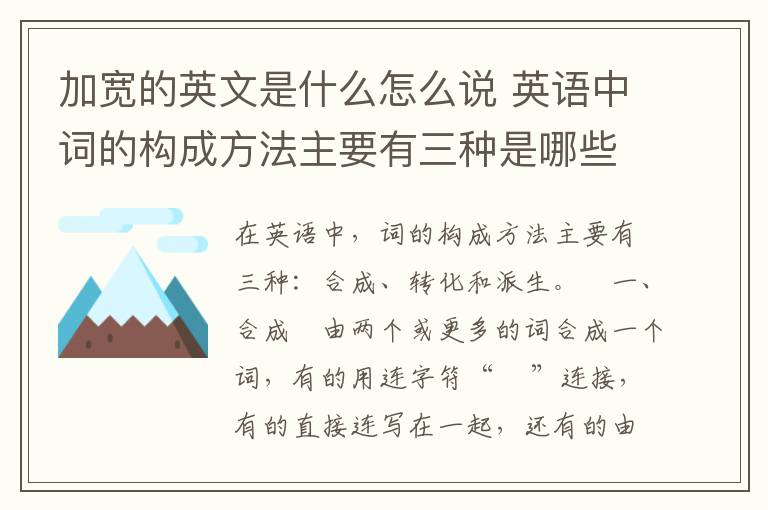 加宽的英文是什么怎么说 英语中词的构成方法主要有三种是哪些

在英语中，词的构成方法主要有三种：合成、转化和派生。　一、合成　由两个或更多的词合成一个词，有的用连字符“　”连接，有的直接连写在一起，还有的由